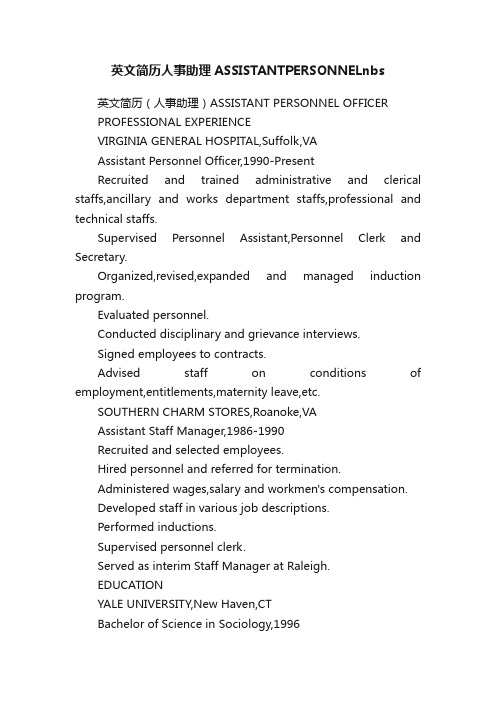 英文简历人事助理 ASSISTANTPERSONNELnbs

英文简历（人事助理）ASSISTANT PERSONNEL OFFICER

PROFESSIONAL EXPERIENCE

VIRGINIA GENERAL HOSPITAL,Suffolk,VA

Assistant Personnel Officer,1990-Present

Recruited and trained administrative and clerical staffs,ancillary and works department staffs,professional and technical staffs.

Supervised Personnel Assistant,Personnel Clerk and Secretary.

Organized,revised,expanded and managed induction program.

Evaluated personnel.

Conducted disciplinary and grievance interviews.

Signed employees to contracts.

Advised staff on conditions of employment,entitlements,maternity leave,etc.

SOUTHERN CHARM STORES,Roanoke,VA

Assistant Staff Manager,1986-1990

Recruited and selected employees.

Hired personnel and referred for termination.

Administered wages,salary and workmen's compensation.

Developed staff in various job descriptions.

Performed inductions.

Supervised personnel clerk.

Served as interim Staff Manager at Raleigh.

EDUCATION

YALE UNIVERSITY,New Haven,CT

Bachelor of Science in Sociology,1996